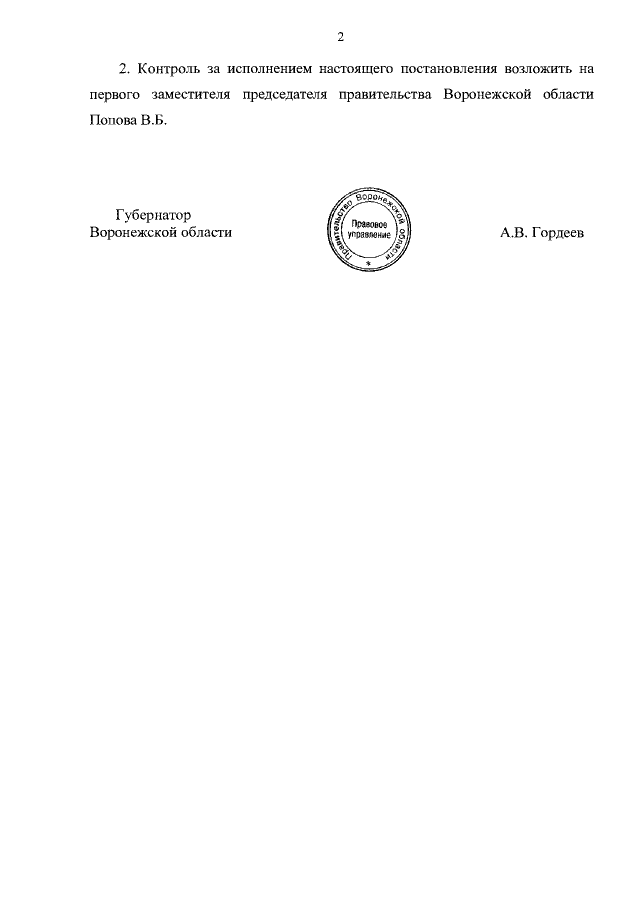 2

2. Контроль за исполнением настоящего постановления возложить на первого заместителя председателя правительства Воронежской области Попова В.Б.

Губернатор
Воронежской области

Правительство Воронежской области
Правовое
управление

А.В. Гордеев